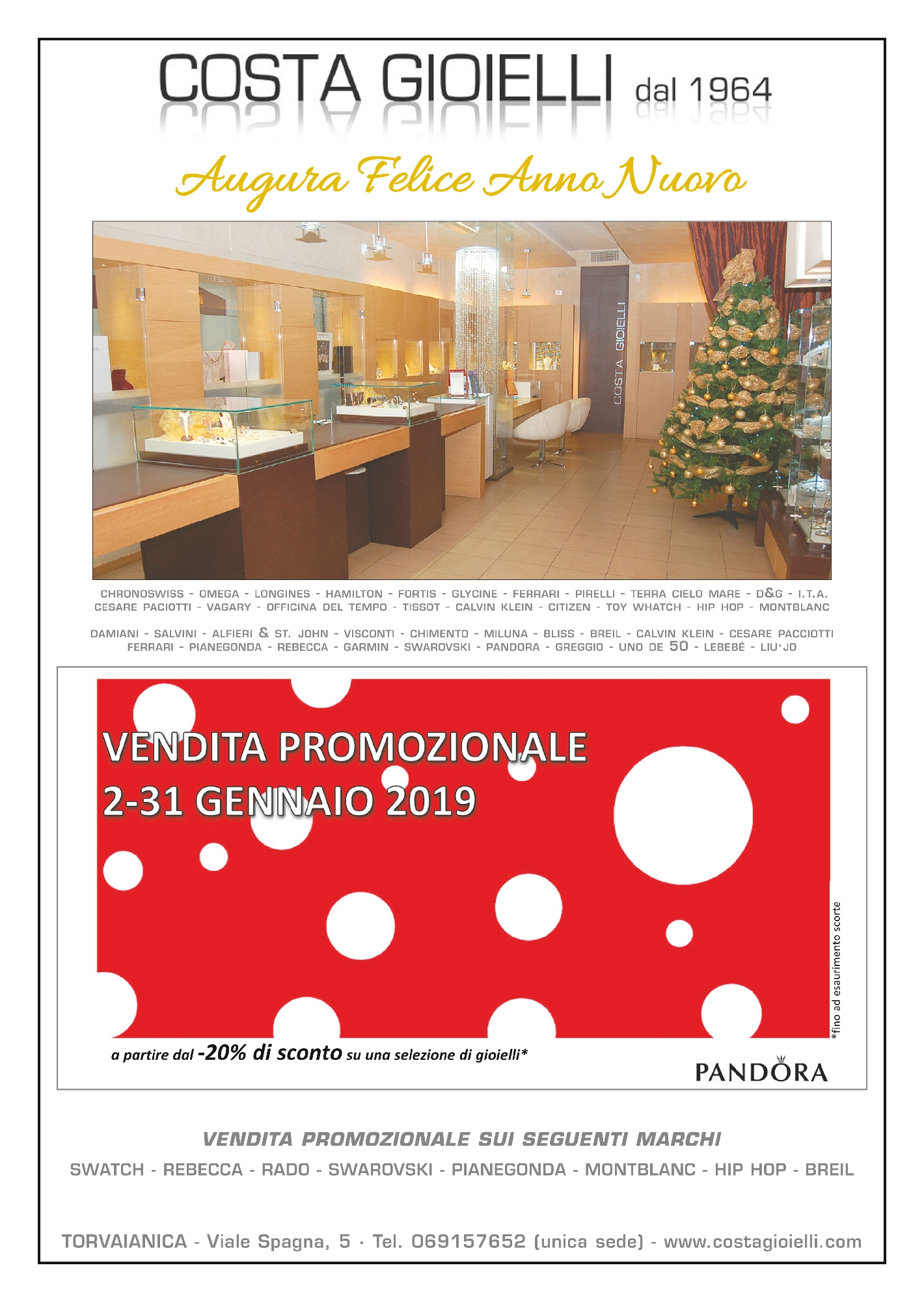 COSTA GIOIELLI dal 1964

Augura Felice Anno Nuovo

COSTA GIOIELLI

CHRONOSWISS - OMEGA - LONGINES - HAMILTON - FORTIS - GLYCINE - FERRARI - PIRELLI - TERRA CIELO MARE - D&G - I.T.A.
CESARE PACIOTTI - VAGARY - OFFICINA DEL TEMPO - TISSOT - CALVIN KLEIN - CITIZEN - TOY WHATCH - HIP HOP - MONTBLANC

DAMIANI - SALVINI - ALFIERI & ST. JOHN - VISCONTI - CHIMENTO - MILUNA - BLISS - BREIL - CALVIN KLEIN - CESARE PACCIOTTI
FERRARI - PIANEGONDA - REBECCA - GARMIN - SWAROVSKI - PANDORA - GREGGIO - UNO DE 50 - LEBEBÉ - LIU·JO

VENDITA PROMOZIONALE
2-31 GENNAIO 2019

*fino ad esaurimento scorte

a partire dal -20% di sconto su una selezione di gioielli*

PANDORA

VENDITA PROMOZIONALE SUI SEGUENTI MARCHI

SWATCH - REBECCA - RADO - SWAROVSKI - PIANEGONDA - MONTBLANC - HIP HOP - BREIL

TORVAIANICA - Viale Spagna, 5 · Tel. 069157652 (unica sede) - www.costagioielli.com